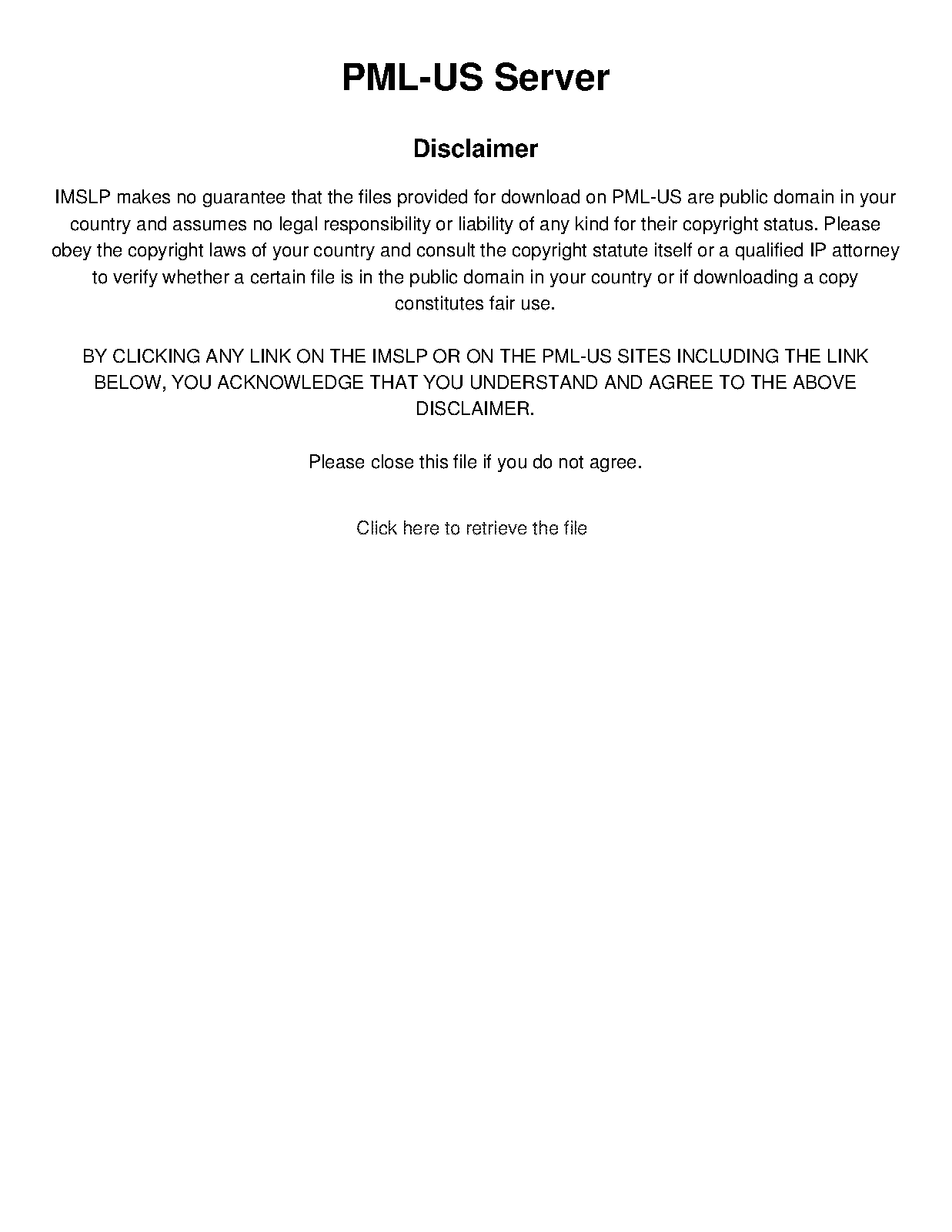 PML-US Server

Disclaimer

IMSLP makes no guarantee that the files provided for download on PML-US are public domain in your country and assumes no legal responsibility or liability of any kind for their copyright status. Please obey the copyright laws of your country and consult the copyright statute itself or a qualified IP attorney to verify whether a certain file is in the public domain in your country or if downloading a copy constitutes fair use.

BY CLICKING ANY LINK ON THE IMSLP OR ON THE PML-US SITES INCLUDING THE LINK BELOW, YOU ACKNOWLEDGE THAT YOU UNDERSTAND AND AGREE TO THE ABOVE DISCLAIMER.

Please close this file if you do not agree.

Click here to retrieve the file